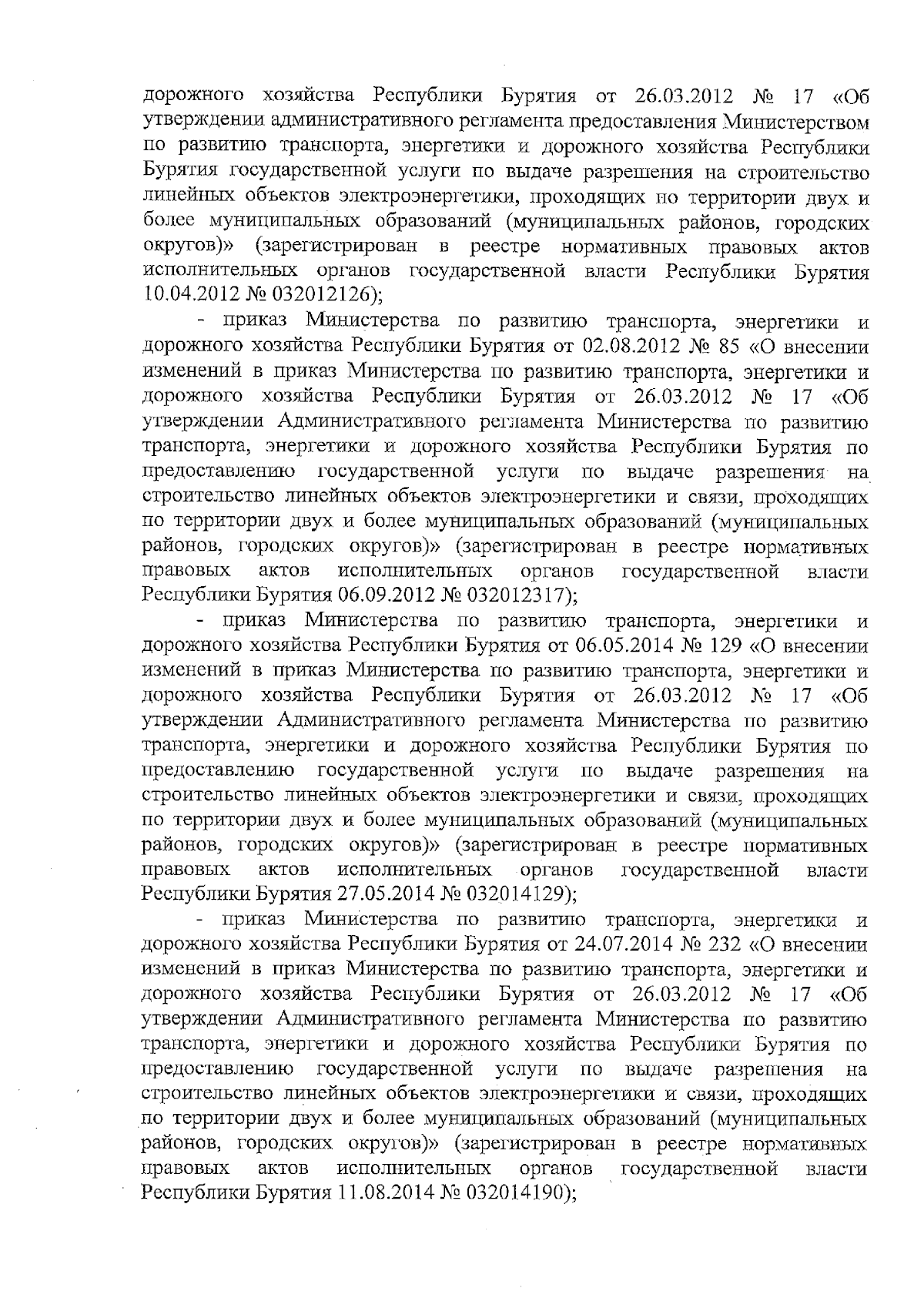 дорожного хозяйства Республики Бурятия от 26.03.2012 № 17 «Об утверждении административного регламента предоставления Министерством по развитию транспорта, энергетики и дорожного хозяйства Республики Бурятия государственной услуги по выдаче разрешения на строительство линейных объектов электроэнергетики, проходящих по территории двух и более муниципальных образований (муниципальных районов, городских округов)» (зарегистрирован в реестре нормативных правовых актов исполнительных органов государственной власти Республики Бурятия 10.04.2012 № 032012126);

- приказ Министерства по развитию транспорта, энергетики и дорожного хозяйства Республики Бурятия от 02.08.2012 № 85 «О внесении изменений в приказ Министерства по развитию транспорта, энергетики и дорожного хозяйства Республики Бурятия от 26.03.2012 № 17 «Об утверждении Административного регламента Министерства по развитию транспорта, энергетики и дорожного хозяйства Республики Бурятия по предоставлению государственной услуги по выдаче разрешения на строительство линейных объектов электроэнергетики и связи, проходящих по территории двух и более муниципальных образований (муниципальных районов, городских округов)» (зарегистрирован в реестре нормативных правовых актов исполнительных органов государственной власти Республики Бурятия 06.09.2012 № 032012317);

- приказ Министерства по развитию транспорта, энергетики и дорожного хозяйства Республики Бурятия от 06.05.2014 № 129 «О внесении изменений в приказ Министерства по развитию транспорта, энергетики и дорожного хозяйства Республики Бурятия от 26.03.2012 № 17 «Об утверждении Административного регламента Министерства по развитию транспорта, энергетики и дорожного хозяйства Республики Бурятия по предоставлению государственной услуги по выдаче разрешения на строительство линейных объектов электроэнергетики и связи, проходящих по территории двух и более муниципальных образований (муниципальных районов, городских округов)» (зарегистрирован в реестре нормативных правовых актов исполнительных органов государственной власти Республики Бурятия 27.05.2014 № 032014129);

- приказ Министерства по развитию транспорта, энергетики и дорожного хозяйства Республики Бурятия от 24.07.2014 № 232 «О внесении изменений в приказ Министерства по развитию транспорта, энергетики и дорожного хозяйства Республики Бурятия от 26.03.2012 № 17 «Об утверждении Административного регламента Министерства по развитию транспорта, энергетики и дорожного хозяйства Республики Бурятия по предоставлению государственной услуги по выдаче разрешения на строительство линейных объектов электроэнергетики и связи, проходящих по территории двух и более муниципальных образований (муниципальных районов, городских округов)» (зарегистрирован в реестре нормативных правовых актов исполнительных органов государственной власти Республики Бурятия 11.08.2014 № 032014190);